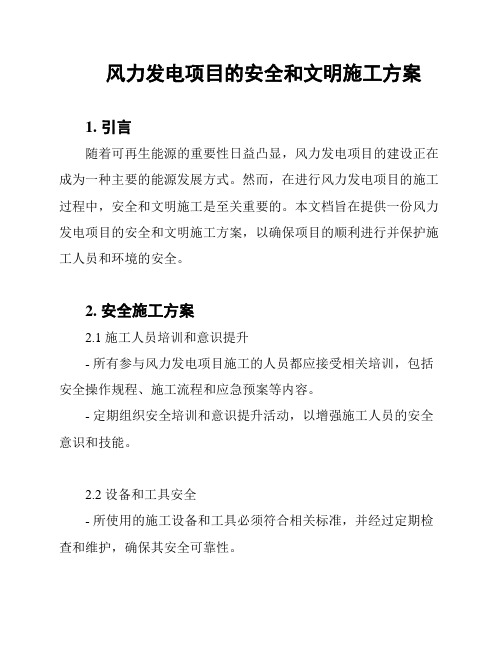 风力发电项目的安全和文明施工方案

1. 引言

随着可再生能源的重要性日益凸显，风力发电项目的建设正在成为一种主要的能源发展方式。然而，在进行风力发电项目的施工过程中，安全和文明施工是至关重要的。本文档旨在提供一份风力发电项目的安全和文明施工方案，以确保项目的顺利进行并保护施工人员和环境的安全。

2. 安全施工方案

2.1 施工人员培训和意识提升

- 所有参与风力发电项目施工的人员都应接受相关培训，包括安全操作规程、施工流程和应急预案等内容。

- 定期组织安全培训和意识提升活动，以增强施工人员的安全意识和技能。

2.2 设备和工具安全

- 所使用的施工设备和工具必须符合相关标准，并经过定期检查和维护，确保其安全可靠性。